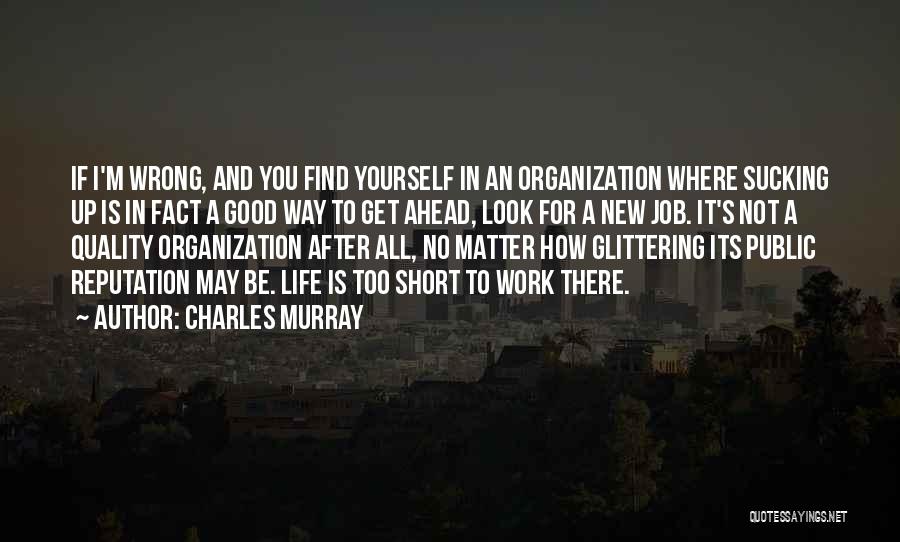 IF I'M WRONG, AND YOU FIND YOURSELF IN AN ORGANIZATION WHERE SUCKING UP IS IN FACT A GOOD WAY TO GET AHEAD, LOOK FOR A NEW JOB. IT'S NOT A QUALITY ORGANIZATION AFTER ALL, NO MATTER HOW GLITTERING ITS PUBLIC REPUTATION MAY BE. LIFE IS TOO SHORT TO WORK THERE.

AUTHOR: CHARLES MURRAY

QUOTESSAYINGS.NET